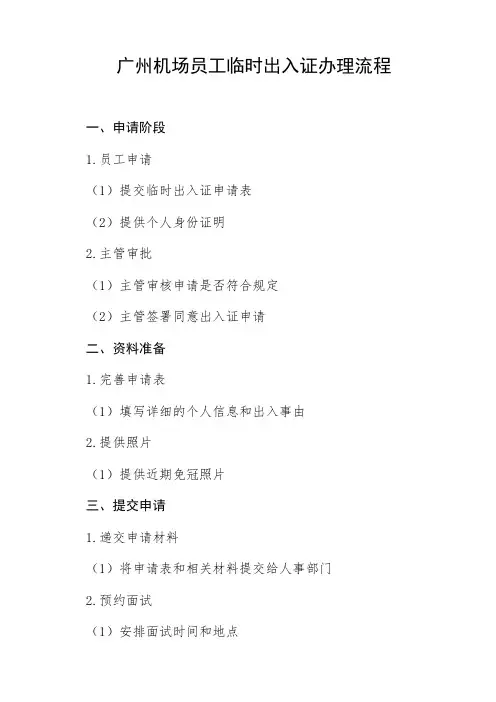 广州机场员工临时出入证办理流程

一、申请阶段

1. 员工申请

（1）提交临时出入证申请表

（2）提供个人身份证明

2. 主管审批

（1）主管审核申请是否符合规定

（2）主管签署同意出入证申请

二、资料准备

1. 完善申请表

（1）填写详细的个人信息和出入事由

2. 提供照片

（1）提供近期免冠照片

三、提交申请

1. 递交申请材料

（1）将申请表和相关材料提交给人事部门

2. 预约面试

（1）安排面试时间和地点